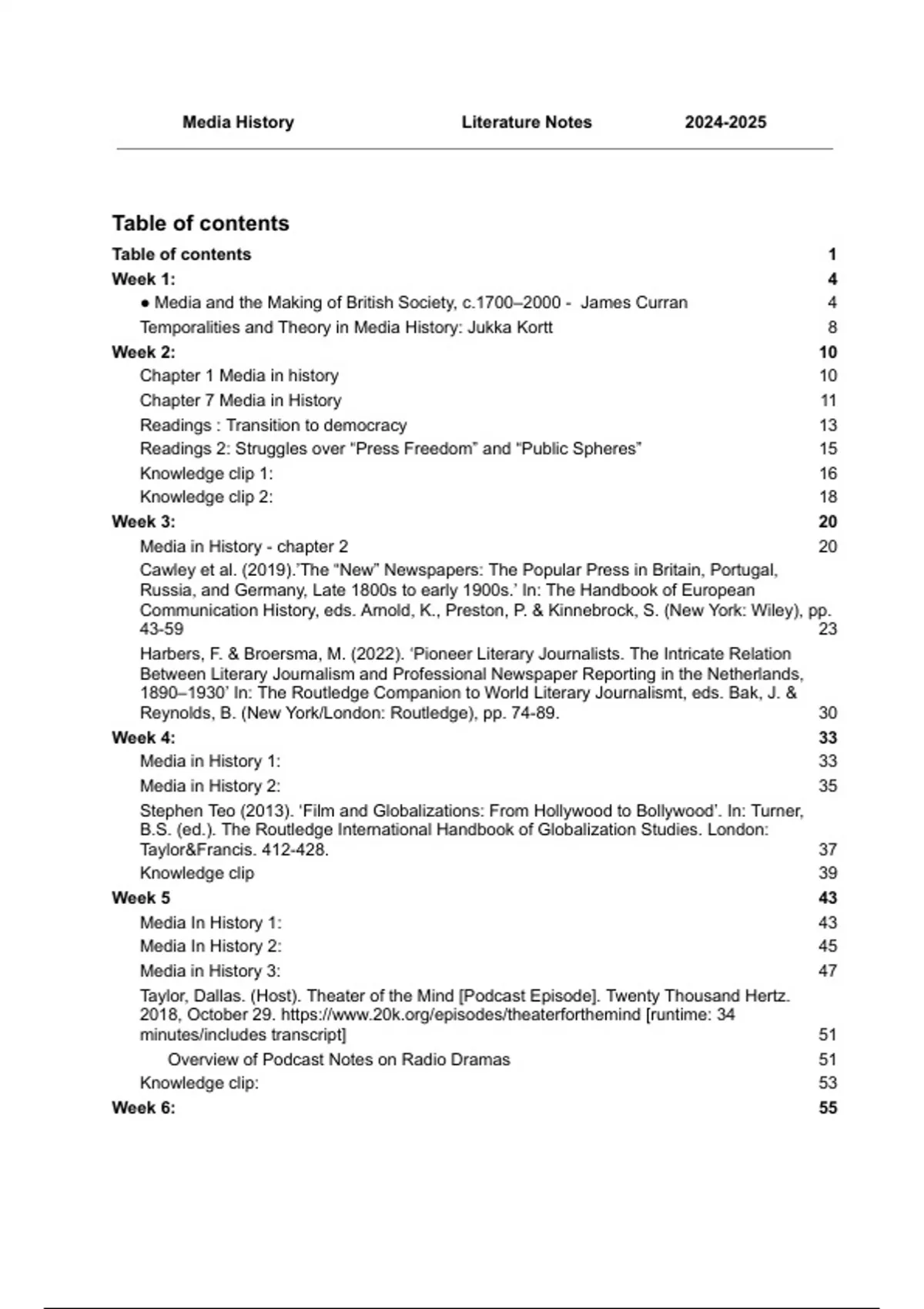 Media History Literature Notes 2024-2025

Table of contents

Table of contents 1
Week 1: 4
● Media and the Making of British Society, c.1700–2000 - James Curran 4
Temporalities and Theory in Media History: Jukka Kortt 8
Week 2: 10
Chapter 1 Media in history 10
Chapter 7 Media in History 11
Readings : Transition to democracy 13
Readings 2: Struggles over “Press Freedom” and “Public Spheres” 15
Knowledge clip 1: 16
Knowledge clip 2: 18
Week 3: 20
Media in History - chapter 2 20
Cawley et al. (2019).’The “New” Newspapers: The Popular Press in Britain, Portugal, Russia, and Germany, Late 1800s to early 1900s.’ In: The Handbook of European Communication History, eds. Arnold, K., Preston, P. & Kinnebrock, S. (New York: Wiley), pp. 43-59 23
Harbers, F. & Broersma, M. (2022). ‘Pioneer Literary Journalists. The Intricate Relation Between Literary Journalism and Professional Newspaper Reporting in the Netherlands, 1890–1930’ In: The Routledge Companion to World Literary Journalismt, eds. Bak, J. & Reynolds, B. (New York/London: Routledge), pp. 74-89. 30
Week 4: 33
Media in History 1: 33
Media in History 2: 35
Stephen Teo (2013). ‘Film and Globalizations: From Hollywood to Bollywood’. In: Turner, B.S. (ed.). The Routledge International Handbook of Globalization Studies. London: Taylor&Francis. 412-428. 37
Knowledge clip 39
Week 5 43
Media In History 1: 43
Media In History 2: 45
Media in History 3: 47
Taylor, Dallas. (Host). Theater of the Mind [Podcast Episode]. Twenty Thousand Hertz. 2018, October 29. https://www.20k.org/episodes/theaterforthemind [runtime: 34 minutes/includes transcript] 51
Overview of Podcast Notes on Radio Dramas 51
Knowledge clip: 53
Week 6: 55